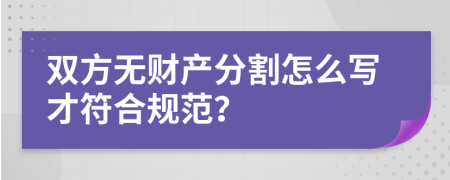 双方无财产分割怎么写才符合规范？